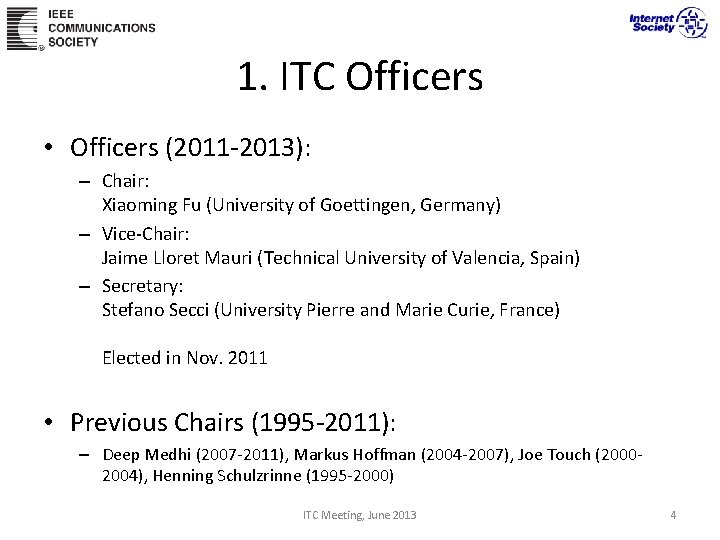 IEEE COMMUNICATIONS SOCIETY

Internet Society

1. ITC Officers

• Officers (2011-2013):
– Chair:
Xiaoming Fu (University of Goettingen, Germany)
– Vice-Chair:
Jaime Lloret Mauri (Technical University of Valencia, Spain)
– Secretary:
Stefano Secci (University Pierre and Marie Curie, France)

Elected in Nov. 2011

• Previous Chairs (1995-2011):
– Deep Medhi (2007-2011), Markus Hoffman (2004-2007), Joe Touch (2000-2004), Henning Schulzrinne (1995-2000)

ITC Meeting, June 2013

4